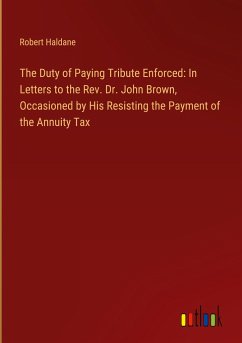 Robert Haldane

The Duty of Paying Tribute Enforced: In Letters to the Rev. Dr. John Brown, Occasioned by His Resisting the Payment of the Annuity Tax

outlook